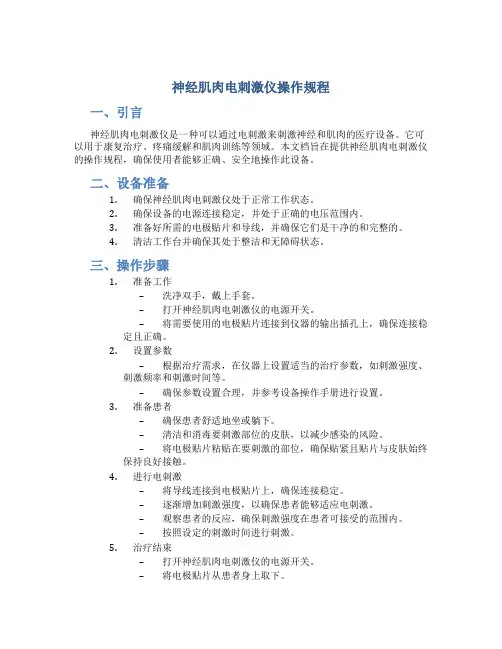 神经肌肉电刺激仪操作规程

一、引言

神经肌肉电刺激仪是一种可以通过电刺激来刺激神经和肌肉的医疗设备。它可以用于康复治疗、疼痛缓解和肌肉训练等领域。本文档旨在提供神经肌肉电刺激仪的操作规程，确保使用者能够正确、安全地操作此设备。

二、设备准备

1. 确保神经肌肉电刺激仪处于正常工作状态。
2. 确保设备的电源连接稳定，并处于正确的电压范围内。
3. 准备好所需的电极贴片和导线，并确保它们是干净的和完整的。
4. 清洁工作台并确保其处于整洁和无障碍状态。

三、操作步骤

1. 准备工作
– 洗净双手，戴上手套。
– 打开神经肌肉电刺激仪的电源开关。
– 将需要使用的电极贴片连接到仪器的输出插孔上，确保连接稳定且正确。
2. 设置参数
– 根据治疗需求，在仪器上设置适当的治疗参数，如刺激强度、刺激频率和刺激时间等。
– 确保参数设置合理，并参考设备操作手册进行设置。
3. 准备患者
– 确保患者舒适地坐或躺下。
– 清洁和消毒要刺激部位的皮肤，以减少感染的风险。
– 将电极贴片粘贴在要刺激的部位，确保贴紧且贴片与皮肤始终保持良好接触。
4. 进行电刺激
– 将导线连接到电极贴片上，确保连接稳定。
– 逐渐增加刺激强度，以确保患者能够适应电刺激。
– 观察患者的反应，确保刺激强度在患者可接受的范围内。
– 按照设定的刺激时间进行刺激。
5. 治疗结束
– 打开神经肌肉电刺激仪的电源开关。
– 将电极贴片从患者身上取下。